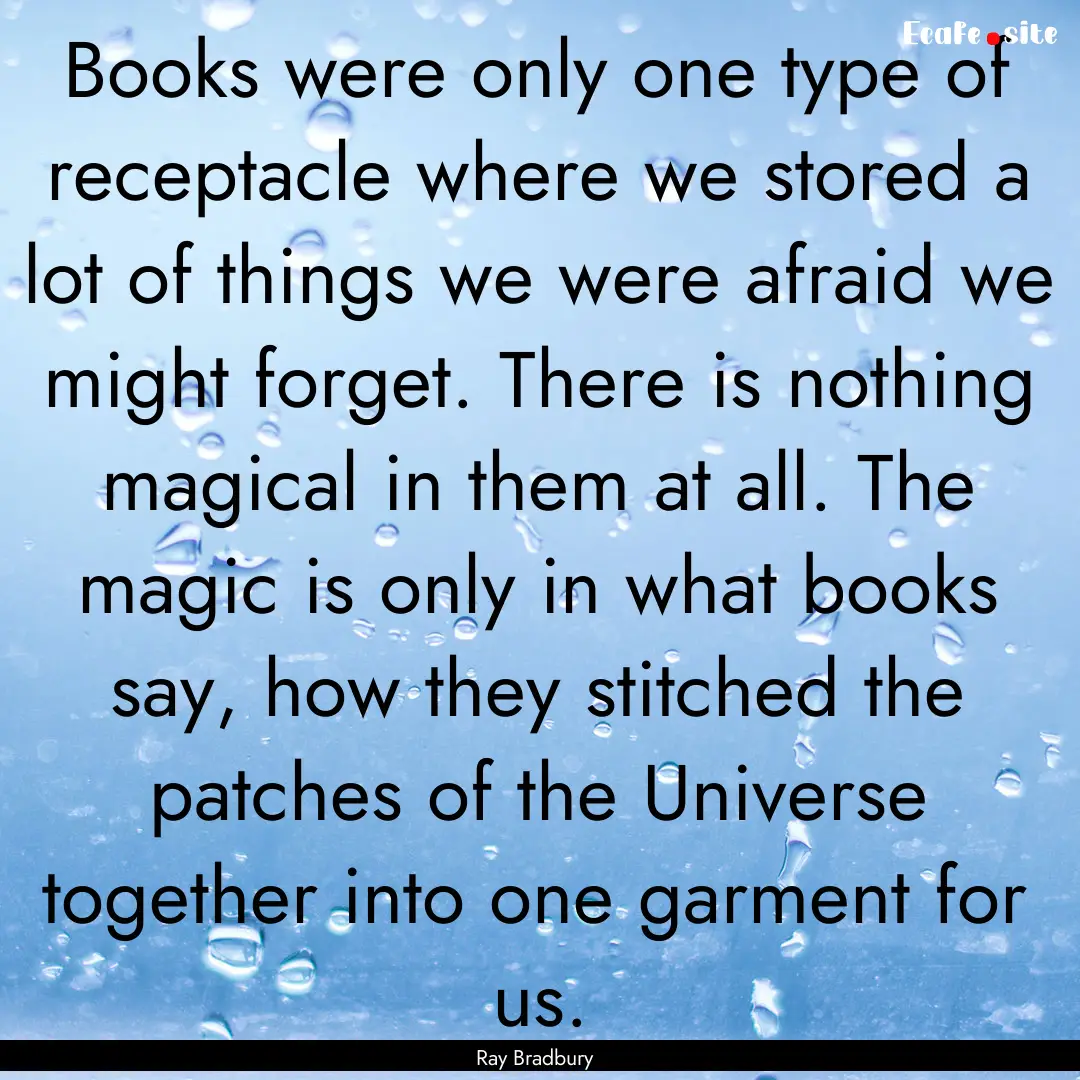 Ecafe.site

Books were only one type of receptacle where we stored a lot of things we were afraid we might forget. There is nothing magical in them at all. The magic is only in what books say, how they stitched the patches of the Universe together into one garment for us.

Ray Bradbury